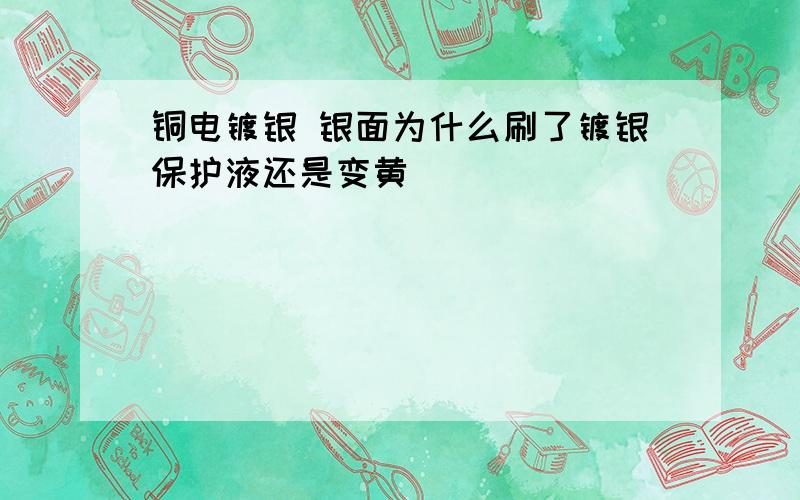 铜电镀银 银面为什么刷了镀银保护液还是变黄

ABC

Back to School